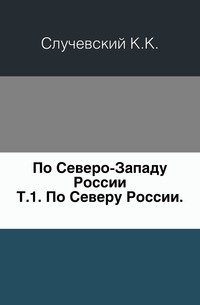 Случевский К.К.

По Северо-Западу России
Т.1. По Северу России.